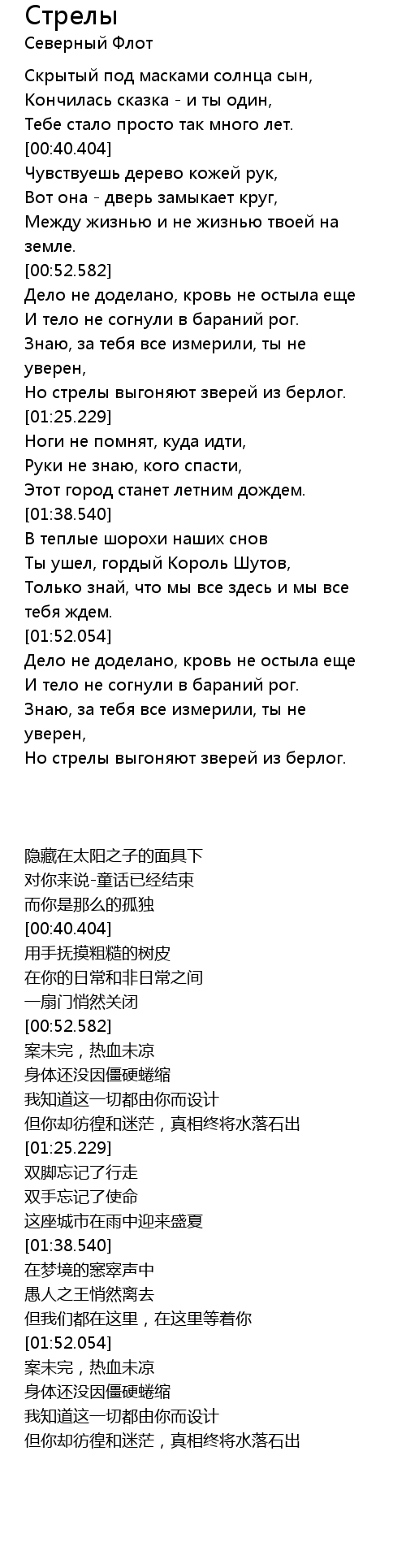 Стрелы
Северный Флот

Скрытый под масками солнца сын,
Кончилась сказка - и ты один,
Тебе стало просто так много лет.
[00:40.404]
Чувствуешь дерево кожей рук,
Вот она - дверь замыкает круг,
Между жизнью и не жизнью твоей на земле.
[00:52.582]
Дело не доделано, кровь не остыла еще
И тело не согнули в бараний рог.
Знаю, за тебя все измерили, ты не уверен,
Но стрелы выгоняют зверей из берлог.
[01:25.229]
Ноги не помнят, куда идти,
Руки не знаю, кого спасти,
Этот город станет летним дождем.
[01:38.540]
В теплые шорохи наших снов
Ты ушел, гордый Король Шутов,
Только знай, что мы все здесь и мы все тебя ждем.
[01:52.054]
Дело не доделано, кровь не остыла еще
И тело не согнули в бараний рог.
Знаю, за тебя все измерили, ты не уверен,
Но стрелы выгоняют зверей из берлог.

隐藏在太阳之子的面具下
对你来说-童话已经结束
而你是那么的孤独
[00:40.404]
用手抚摸粗糙的树皮
在你的日常和非日常之间
一扇门悄然关闭
[00:52.582]
案未完，热血未凉
身体还没因僵硬蜷缩
我知道这一切都由你而设计
但你却彷徨和迷茫，真相终将水落石出
[01:25.229]
双脚忘记了行走
双手忘记了使命
这座城市在雨中迎来盛夏
[01:38.540]
在梦境的窸窣声中
愚人之王悄然离去
但我们都在这里，在这里等着你
[01:52.054]
案未完，热血未凉
身体还没因僵硬蜷缩
我知道这一切都由你而设计
但你却彷徨和迷茫，真相终将水落石出